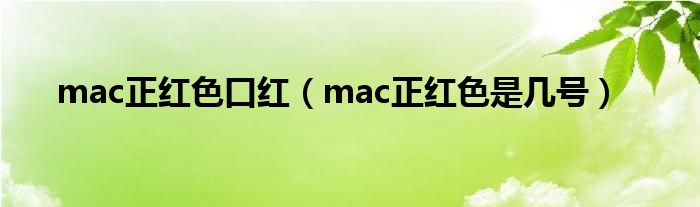 mac正红色口红（mac正红色是几号）